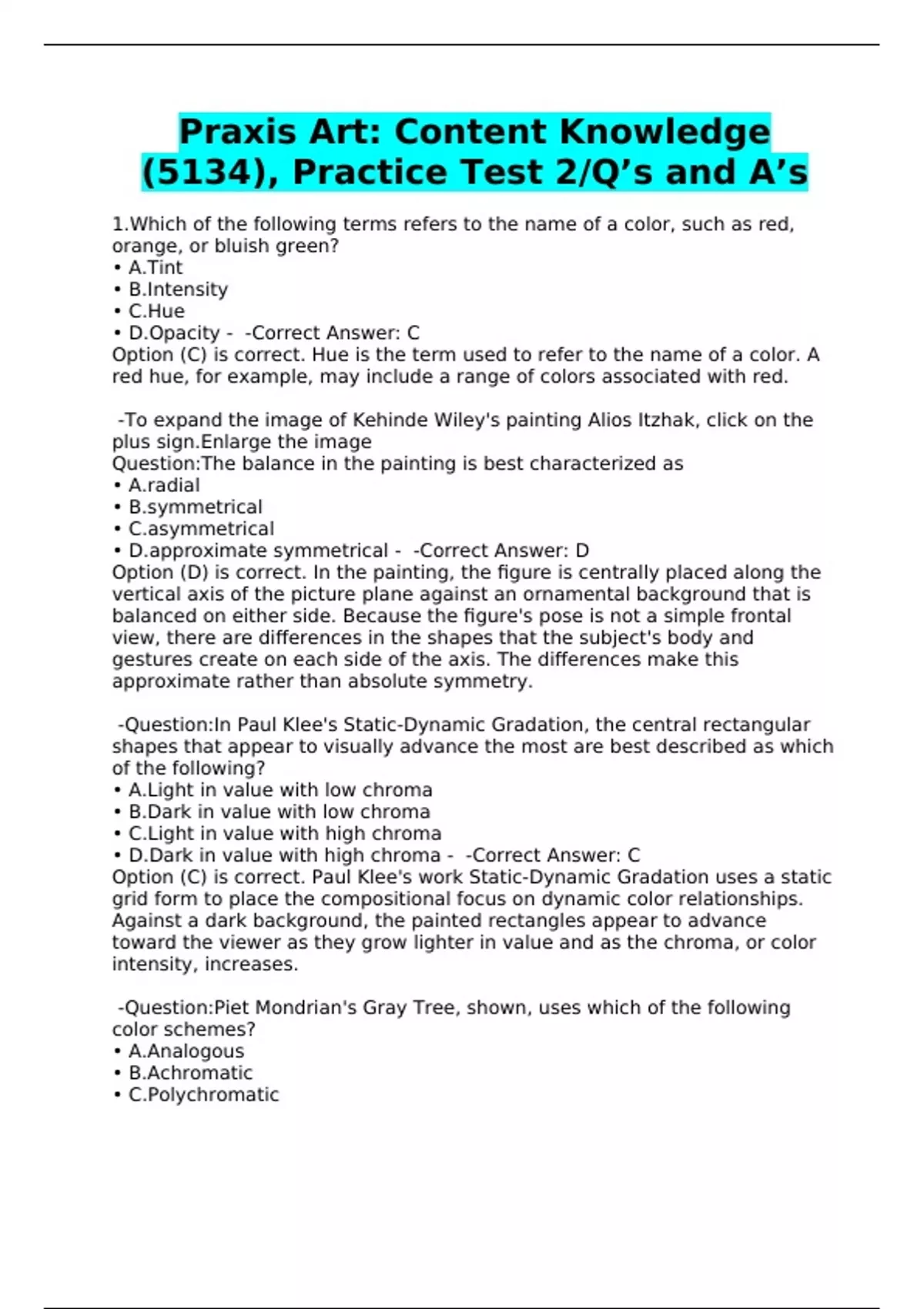 Praxis Art: Content Knowledge (5134), Practice Test 2/Q’s and A’s

1.Which of the following terms refers to the name of a color, such as red, orange, or bluish green?
• A.Tint
• B.Intensity
• C.Hue
• D.Opacity - -Correct Answer: C
Option (C) is correct. Hue is the term used to refer to the name of a color. A red hue, for example, may include a range of colors associated with red.

-To expand the image of Kehinde Wiley's painting Alios Itzhak, click on the plus sign.Enlarge the image
Question:The balance in the painting is best characterized as
• A.radial
• B.symmetrical
• C.asymmetrical
• D.approximate symmetrical - -Correct Answer: D
Option (D) is correct. In the painting, the figure is centrally placed along the vertical axis of the picture plane against an ornamental background that is balanced on either side. Because the figure's pose is not a simple frontal view, there are differences in the shapes that the subject's body and gestures create on each side of the axis. The differences make this approximate rather than absolute symmetry.

-Question:In Paul Klee's Static-Dynamic Gradation, the central rectangular shapes that appear to visually advance the most are best described as which of the following?
• A.Light in value with low chroma
• B.Dark in value with low chroma
• C.Light in value with high chroma
• D.Dark in value with high chroma - -Correct Answer: C
Option (C) is correct. Paul Klee's work Static-Dynamic Gradation uses a static grid form to place the compositional focus on dynamic color relationships. Against a dark background, the painted rectangles appear to advance toward the viewer as they grow lighter in value and as the chroma, or color intensity, increases.

-Question:Piet Mondrian's Gray Tree, shown, uses which of the following color schemes?
• A.Analogous
• B.Achromatic
• C.Polychromatic